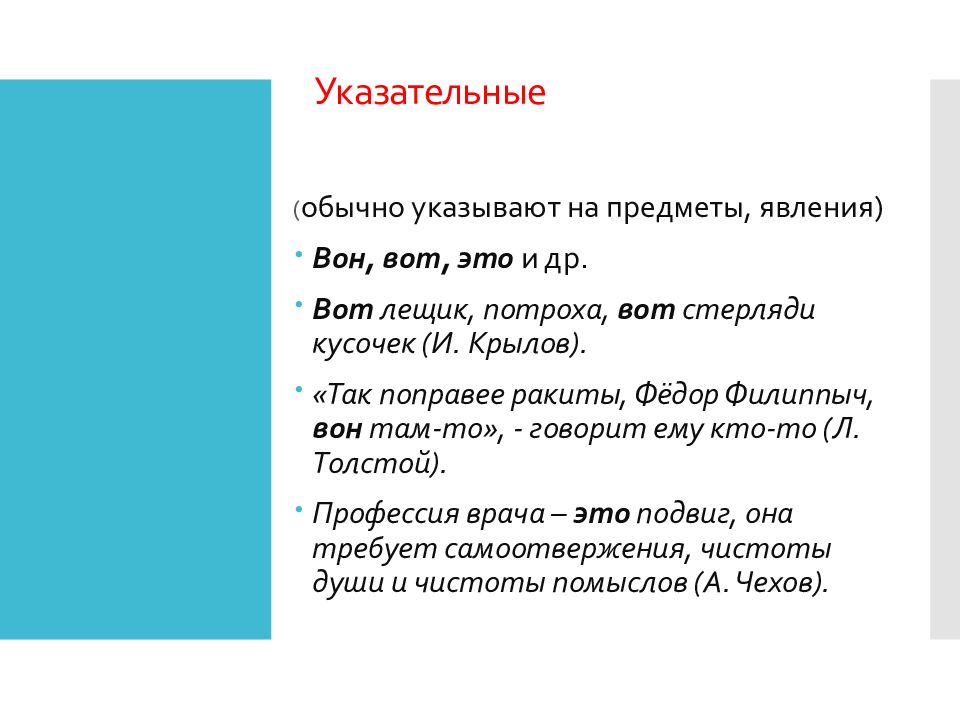 Указательные

(обычно указывают на предметы, явления)

• Вон, вот, это и др.

• Вот лещик, потроха, вот стерляди кусочек (И. Крылов).

• «Так поправее ракиты, Фёдор Филиппыч, вон там-то», - говорит ему кто-то (Л. Толстой).

• Профессия врача – это подвиг, она требует самоотвержения, чистоты души и чистоты помыслов (А. Чехов).